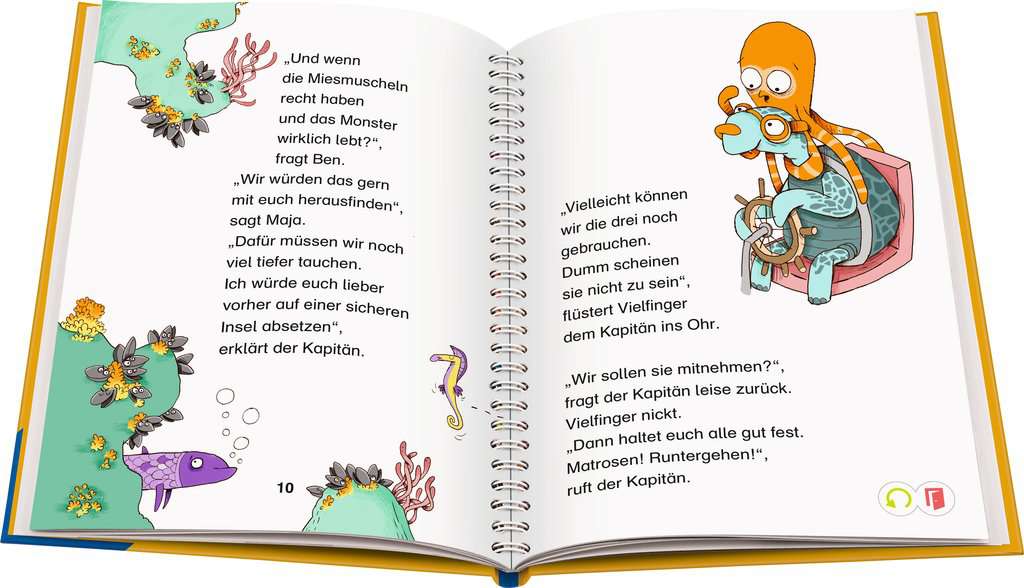 „Und wenn die Miesmuscheln recht haben und das Monster wirklich lebt?“, fragt Ben.
„Wir würden das gern mit euch herausfinden“, sagt Maja.
„Dafür müssen wir noch viel tiefer tauchen. Ich würde euch lieber vorher auf einer sicheren Insel absetzen“, erklärt der Kapitän.

10

„Vielleicht können wir die drei noch gebrauchen. Dumm scheinen sie nicht zu sein“, flüstert Vielfinger dem Kapitän ins Ohr.

„Wir sollen sie mitnehmen?“, fragt der Kapitän leise zurück. Vielfinger nickt.
„Dann haltet euch alle gut fest. Matrosen! Runtergehen!“, ruft der Kapitän.